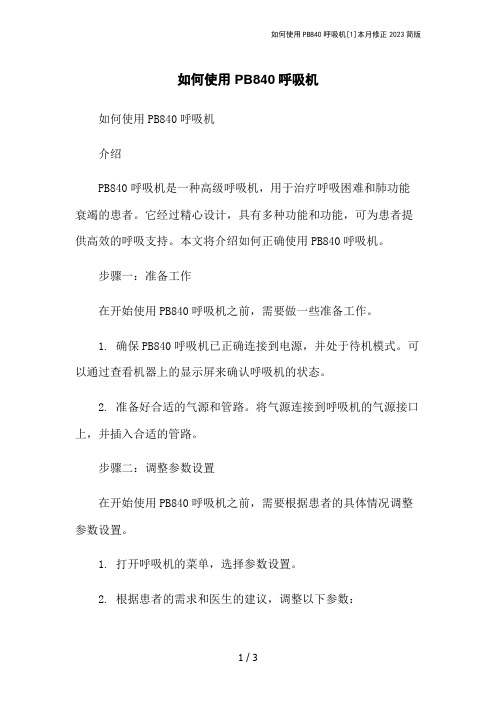 如何使用 PB840 呼吸机[1]本月修正 2023 简版

如何使用 PB840 呼吸机

如何使用 PB840 呼吸机

介绍

PB840 呼吸机是一种高级呼吸机，用于治疗呼吸困难和肺功能衰竭的患者。它经过精心设计，具有多种功能和功能，可为患者提供高效的呼吸支持。本文将介绍如何正确使用 PB840 呼吸机。

步骤一：准备工作

在开始使用 PB840 呼吸机之前，需要做一些准备工作。

1. 确保 PB840 呼吸机已正确连接到电源，并处于待机模式。可以通过查看机器上的显示屏来确认呼吸机的状态。

2. 准备好合适的气源和管路。将气源连接到呼吸机的气源接口上，并插入合适的管路。

步骤二：调整参数设置

在开始使用 PB840 呼吸机之前，需要根据患者的具体情况调整参数设置。

1. 打开呼吸机的菜单，选择参数设置。

2. 根据患者的需求和医生的建议，调整以下参数：

1 / 3